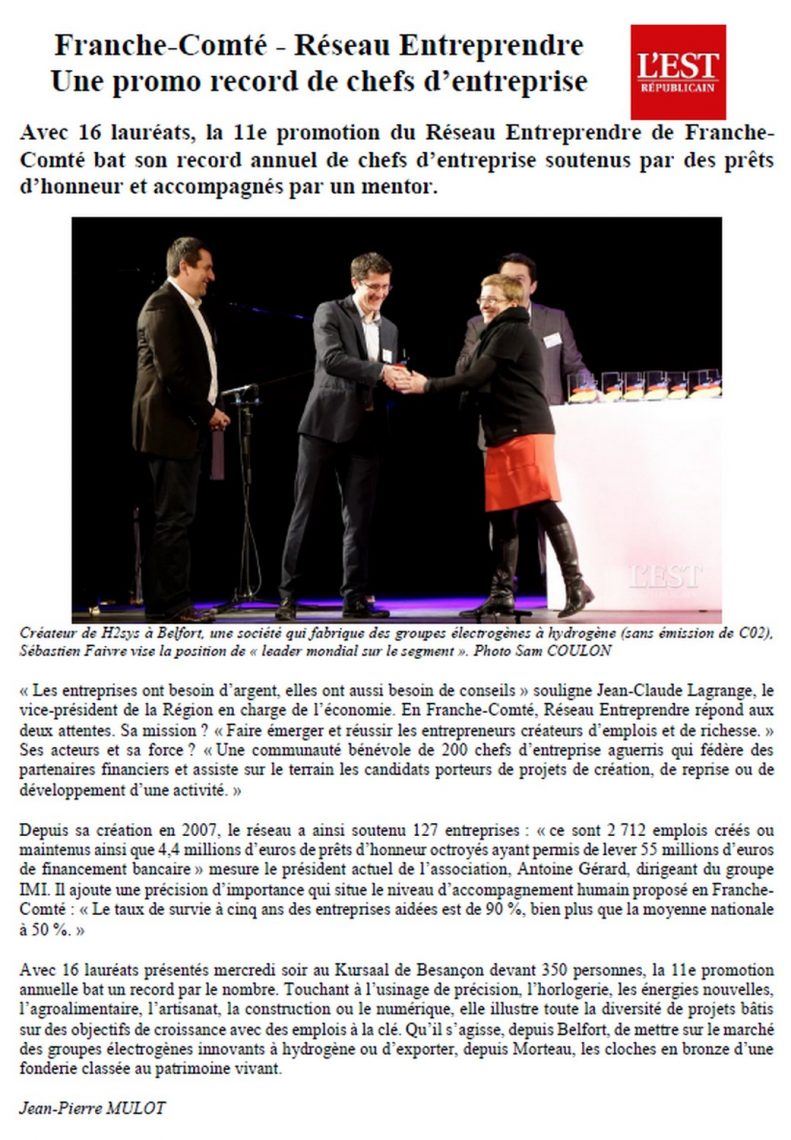 Franche-Comté - Réseau Entreprendre
Une promo record de chefs d'entreprise

L'EST RÉPUBLICAIN

Avec 16 lauréats, la 11e promotion du Réseau Entreprendre de Franche-Comté bat son record annuel de chefs d'entreprise soutenus par des prêts d'honneur et accompagnés par un mentor.

L'EST

Créateur de H2sys à Belfort, une société qui fabrique des groupes électrogènes à hydrogène (sans émission de C02), Sébastien Faivre vise la position de « leader mondial sur le segment ». Photo Sam COULON

« Les entreprises ont besoin d'argent, elles ont aussi besoin de conseils » souligne Jean-Claude Lagrange, le vice-président de la Région en charge de l'économie. En Franche-Comté, Réseau Entreprendre répond aux deux attentes. Sa mission ? « Faire émerger et réussir les entrepreneurs créateurs d'emplois et de richesse. » Ses acteurs et sa force ? « Une communauté bénévole de 200 chefs d'entreprise aguerris qui fédère des partenaires financiers et assiste sur le terrain les candidats porteurs de projets de création, de reprise ou de développement d'une activité. »

Depuis sa création en 2007, le réseau a ainsi soutenu 127 entreprises : « ce sont 2 712 emplois créés ou maintenus ainsi que 4,4 millions d'euros de prêts d'honneur octroyés ayant permis de lever 55 millions d'euros de financement bancaire » mesure le président actuel de l'association, Antoine Gérard, dirigeant du groupe IMI. Il ajoute une précision d'importance qui situe le niveau d'accompagnement humain proposé en Franche-Comté : « Le taux de survie à cinq ans des entreprises aidées est de 90 %, bien plus que la moyenne nationale à 50 %. »

Avec 16 lauréats présentés mercredi soir au Kursaal de Besançon devant 350 personnes, la 11e promotion annuelle bat un record par le nombre. Touchant à l'usinage de précision, l'horlogerie, les énergies nouvelles, l'agroalimentaire, l'artisanat, la construction ou le numérique, elle illustre toute la diversité de projets bâtis sur des objectifs de croissance avec des emplois à la clé. Qu'il s'agisse, depuis Belfort, de mettre sur le marché des groupes électrogènes innovants à hydrogène ou d'exporter, depuis Morteau, les cloches en bronze d'une fonderie classée au patrimoine vivant.

Jean-Pierre MULOT